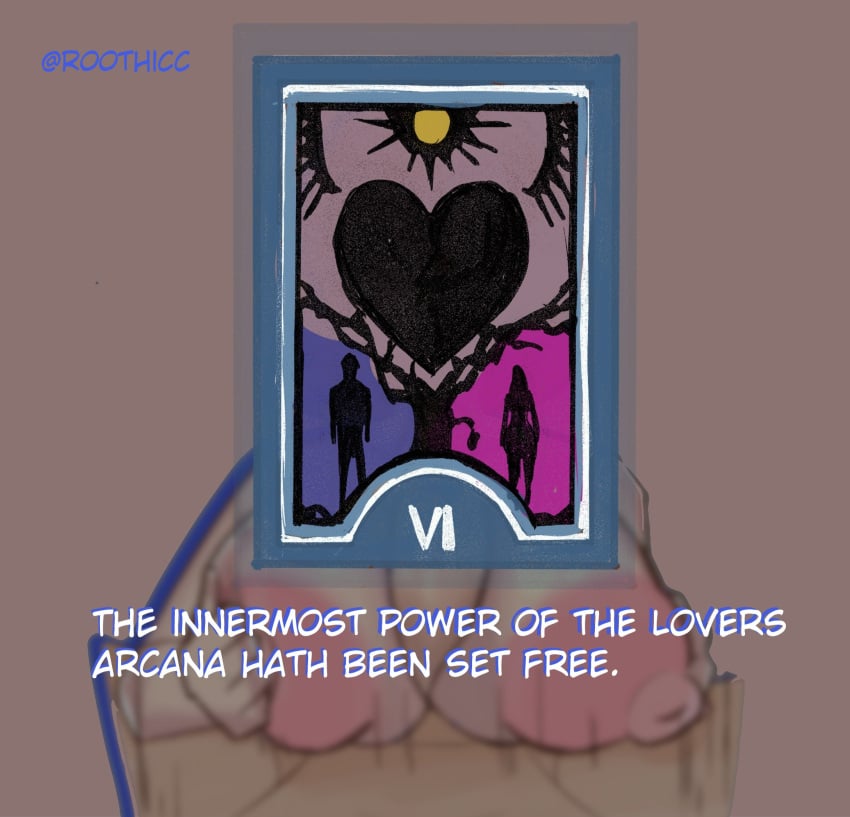 @ROOTHICC

VI

THE INNERMOST POWER OF THE LOVERS ARCANA HATH BEEN SET FREE.